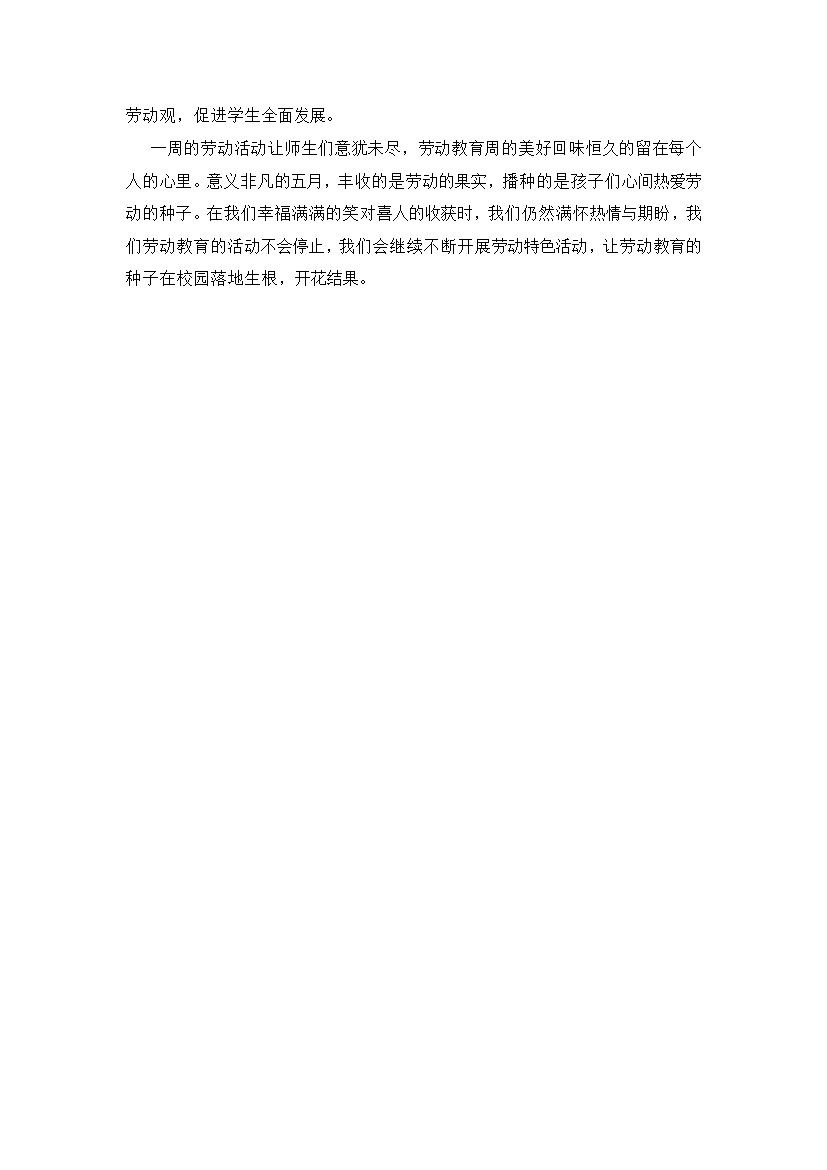 劳动观，促进学生全面发展。

一周的劳动活动让师生们意犹未尽，劳动教育周的美好回味恒久的留在每个人的心里。意义非凡的五月，丰收的是劳动的果实，播种的是孩子们心间热爱劳动的种子。在我们幸福满满的笑对喜人的收获时，我们仍然满怀热情与期盼，我们劳动教育的活动不会停止，我们会继续不断开展劳动特色活动，让劳动教育的种子在校园落地生根，开花结果。